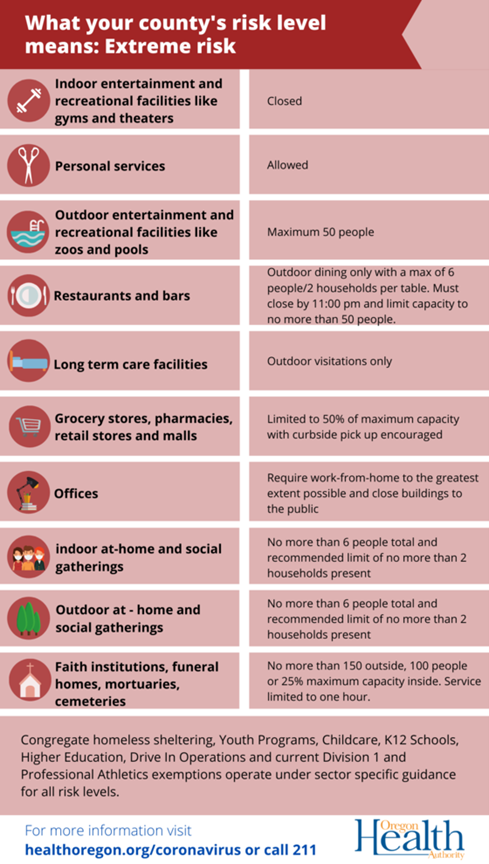 What your county's risk level means: Extreme risk

| | |
|---|---|
| Indoor entertainment and recreational facilities like gyms and theaters | Closed |
| Personal services | Allowed |
| Outdoor entertainment and recreational facilities like zoos and pools | Maximum 50 people |
| Restaurants and bars | Outdoor dining only with a max of 6 people/2 households per table. Must close by 11:00 pm and limit capacity to no more than 50 people. |
| Long term care facilities | Outdoor visitations only |
| Grocery stores, pharmacies, retail stores and malls | Limited to 50% of maximum capacity with curbside pick up encouraged |
| Offices | Require work-from-home to the greatest extent possible and close buildings to the public |
| indoor at-home and social gatherings | No more than 6 people total and recommended limit of no more than 2 households present |
| Outdoor at - home and social gatherings | No more than 6 people total and recommended limit of no more than 2 households present |
| Faith institutions, funeral homes, mortuaries, cemeteries | No more than 150 outside, 100 people or 25% maximum capacity inside. Service limited to one hour. |

Congregate homeless sheltering, Youth Programs, Childcare, K12 Schools, Higher Education, Drive In Operations and current Division 1 and Professional Athletics exemptions operate under sector specific guidance for all risk levels.

For more information visit
healthoregon.org/coronavirus or call 211

Oregon Health Authority